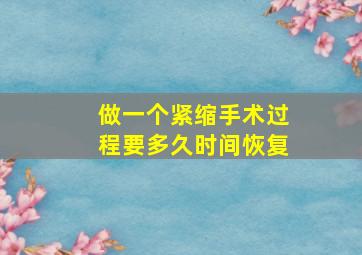 做一个紧缩手术过程要多久时间恢复